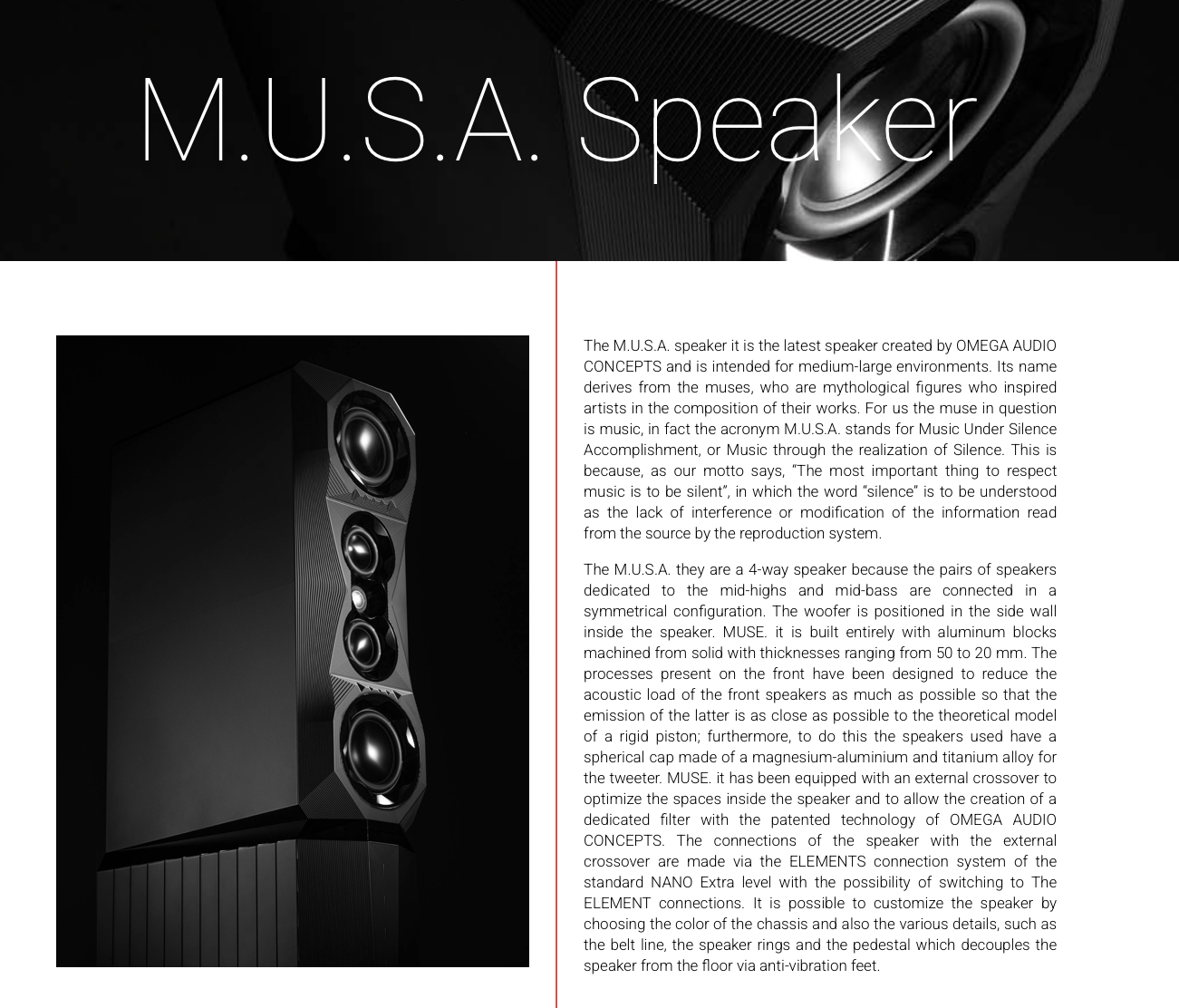 M.U.S.A. Speaker

The M.U.S.A. speaker it is the latest speaker created by OMEGA AUDIO CONCEPTS and is intended for medium-large environments. Its name derives from the muses, who are mythological figures who inspired artists in the composition of their works. For us the muse in question is music, in fact the acronym M.U.S.A. stands for Music Under Silence Accomplishment, or Music through the realization of Silence. This is because, as our motto says, "The most important thing to respect music is to be silent", in which the word "silence" is to be understood as the lack of interference or modification of the information read from the source by the reproduction system.

The M.U.S.A. they are a 4-way speaker because the pairs of speakers dedicated to the mid-highs and mid-bass are connected in a symmetrical configuration. The woofer is positioned in the side wall inside the speaker. MUSE. it is built entirely with aluminum blocks machined from solid with thicknesses ranging from 50 to 20 mm. The processes present on the front have been designed to reduce the acoustic load of the front speakers as much as possible so that the emission of the latter is as close as possible to the theoretical model of a rigid piston; furthermore, to do this the speakers used have a spherical cap made of a magnesium-aluminium and titanium alloy for the tweeter. MUSE. it has been equipped with an external crossover to optimize the spaces inside the speaker and to allow the creation of a dedicated filter with the patented technology of OMEGA AUDIO CONCEPTS. The connections of the speaker with the external crossover are made via the ELEMENTS connection system of the standard NANO Extra level with the possibility of switching to The ELEMENT connections. It is possible to customize the speaker by choosing the color of the chassis and also the various details, such as the belt line, the speaker rings and the pedestal which decouples the speaker from the floor via anti-vibration feet.